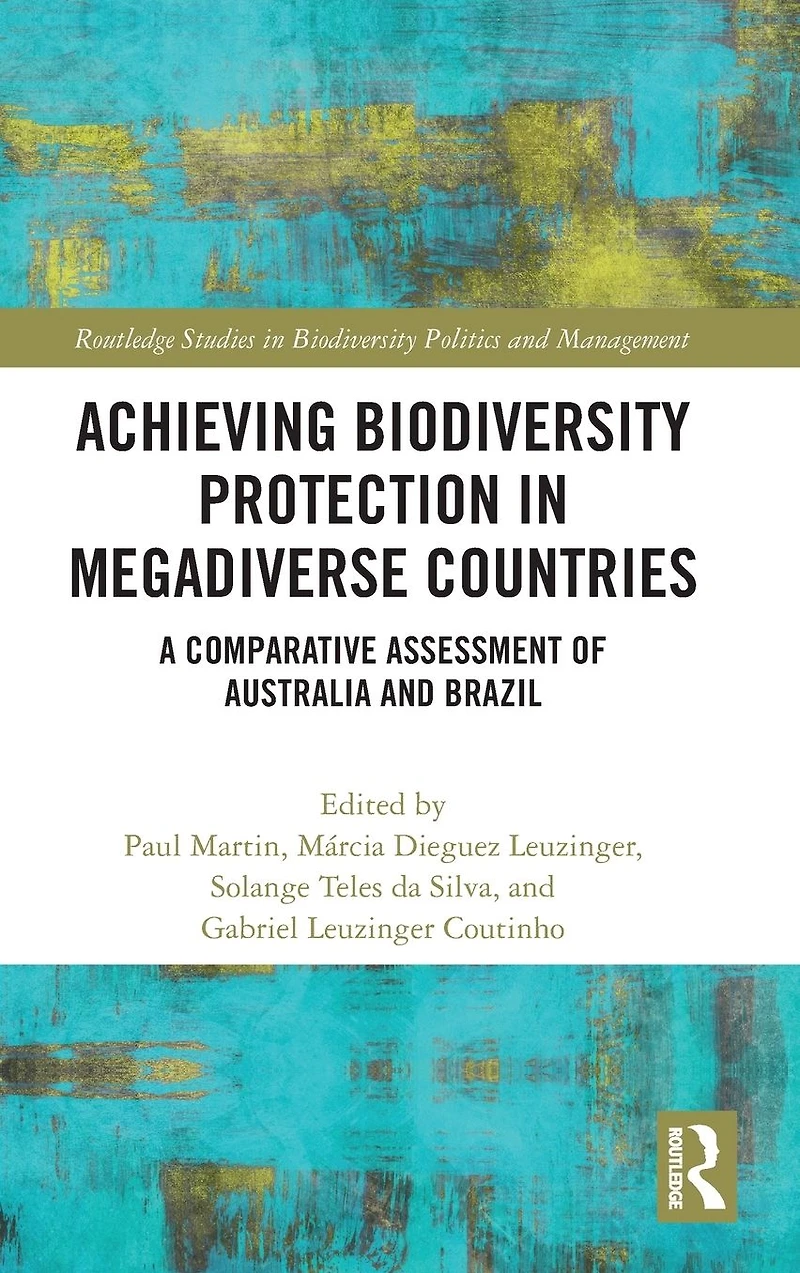 Routledge Studies in Biodiversity Politics and Management

ACHIEVING BIODIVERSITY PROTECTION IN MEGADIVERSE COUNTRIES

A COMPARATIVE ASSESSMENT OF AUSTRALIA AND BRAZIL

Edited by
Paul Martin, Márcia Dieguez Leuzinger, Solange Teles da Silva, and Gabriel Leuzinger Coutinho

ROUTLEDGE